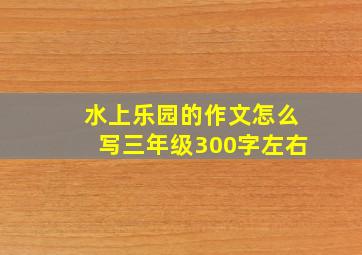 水上乐园的作文怎么写三年级300字左右